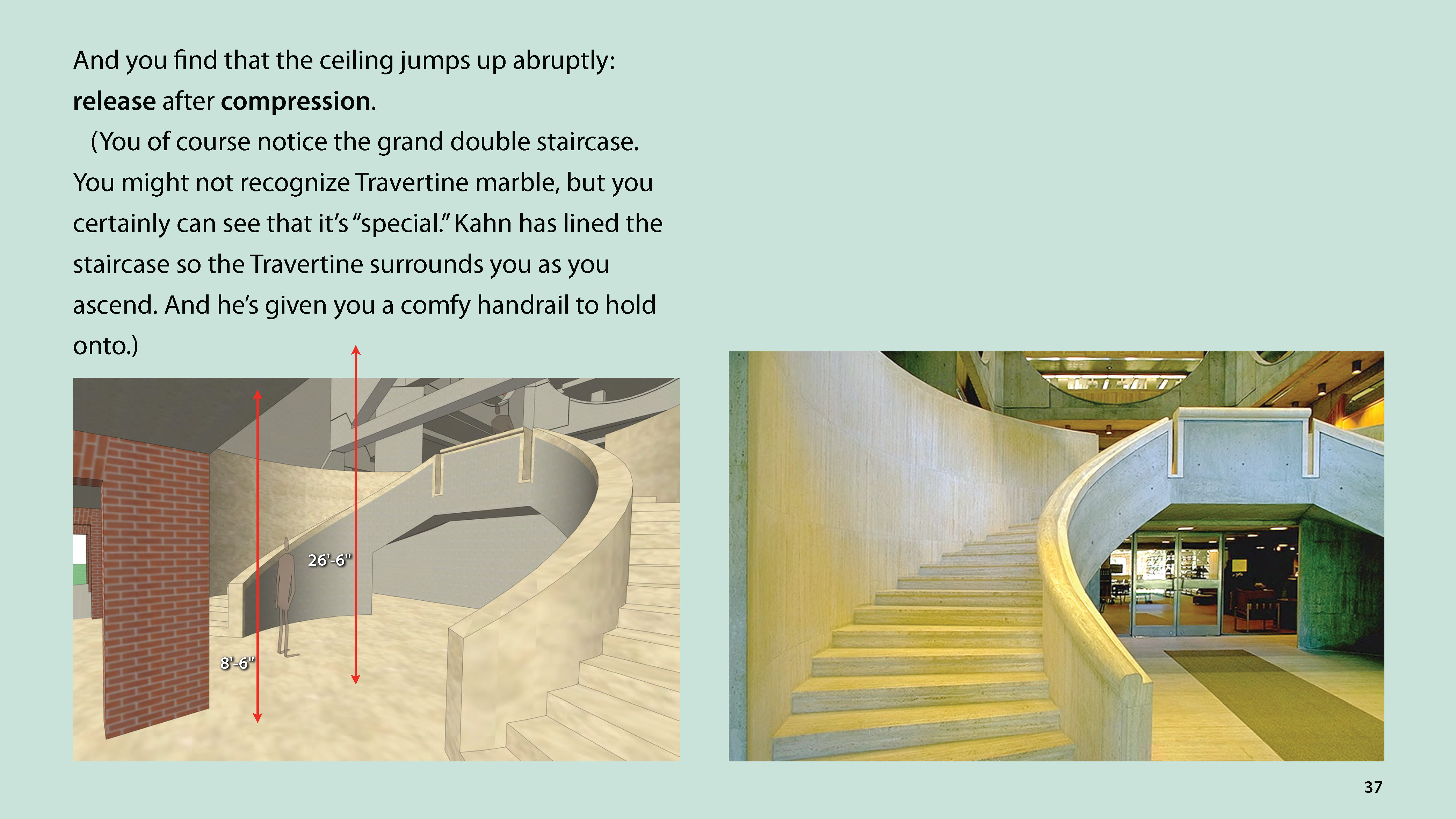 And you find that the ceiling jumps up abruptly: release after compression.

(You of course notice the grand double staircase. You might not recognize Travertine marble, but you certainly can see that it's "special." Kahn has lined the staircase so the Travertine surrounds you as you ascend. And he's given you a comfy handrail to hold onto.)

26'-6"

8'-6"

37